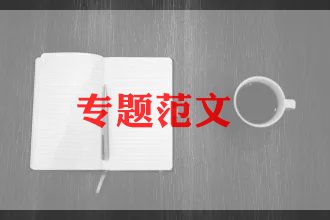 专题范文